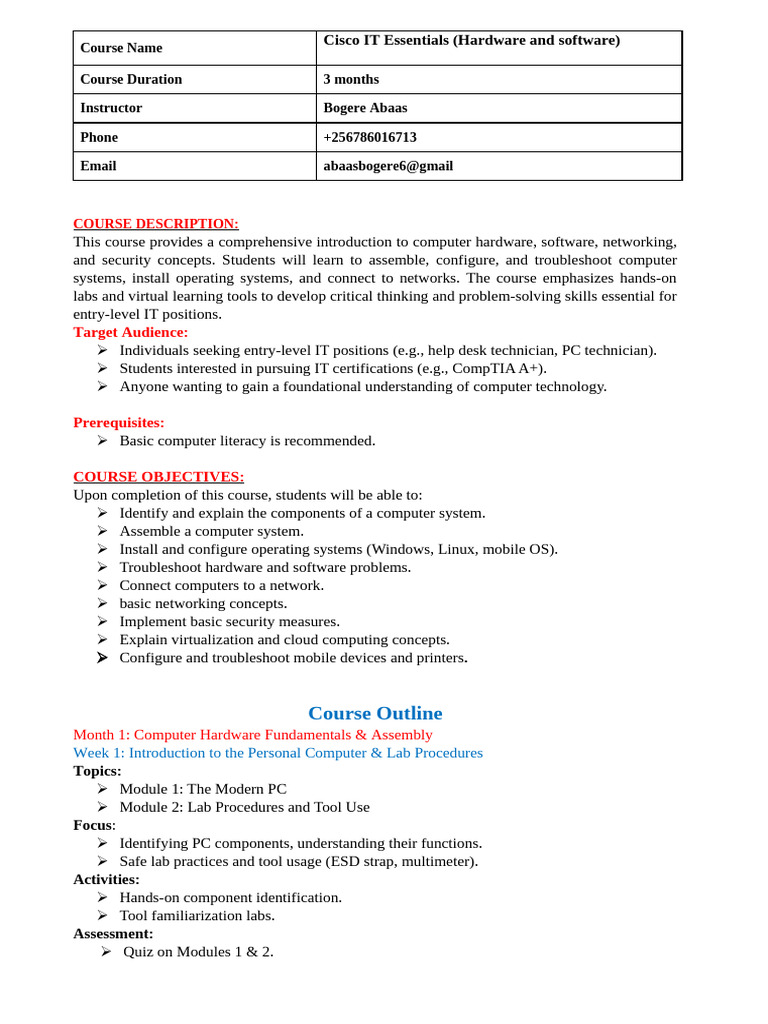 | Course Name | Cisco IT Essentials (Hardware and software) |
|---|---|
| Course Duration | 3 months |
| Instructor | Bogere Abaas |
| Phone | +256786016713 |
| Email | abaasbogere6@gmail |

COURSE DESCRIPTION:
This course provides a comprehensive introduction to computer hardware, software, networking, and security concepts. Students will learn to assemble, configure, and troubleshoot computer systems, install operating systems, and connect to networks. The course emphasizes hands-on labs and virtual learning tools to develop critical thinking and problem-solving skills essential for entry-level IT positions.
Target Audience:
➢ Individuals seeking entry-level IT positions (e.g., help desk technician, PC technician).
➢ Students interested in pursuing IT certifications (e.g., CompTIA A+).
➢ Anyone wanting to gain a foundational understanding of computer technology.

Prerequisites:
➢ Basic computer literacy is recommended.

COURSE OBJECTIVES:
Upon completion of this course, students will be able to:
➢ Identify and explain the components of a computer system.
➢ Assemble a computer system.
➢ Install and configure operating systems (Windows, Linux, mobile OS).
➢ Troubleshoot hardware and software problems.
➢ Connect computers to a network.
➢ basic networking concepts.
➢ Implement basic security measures.
➢ Explain virtualization and cloud computing concepts.
➢ Configure and troubleshoot mobile devices and printers.

Course Outline
Month 1: Computer Hardware Fundamentals & Assembly
Week 1: Introduction to the Personal Computer & Lab Procedures
Topics:
➢ Module 1: The Modern PC
➢ Module 2: Lab Procedures and Tool Use
Focus:
➢ Identifying PC components, understanding their functions.
➢ Safe lab practices and tool usage (ESD strap, multimeter).
Activities:
➢ Hands-on component identification.
➢ Tool familiarization labs.
Assessment:
➢ Quiz on Modules 1 & 2.